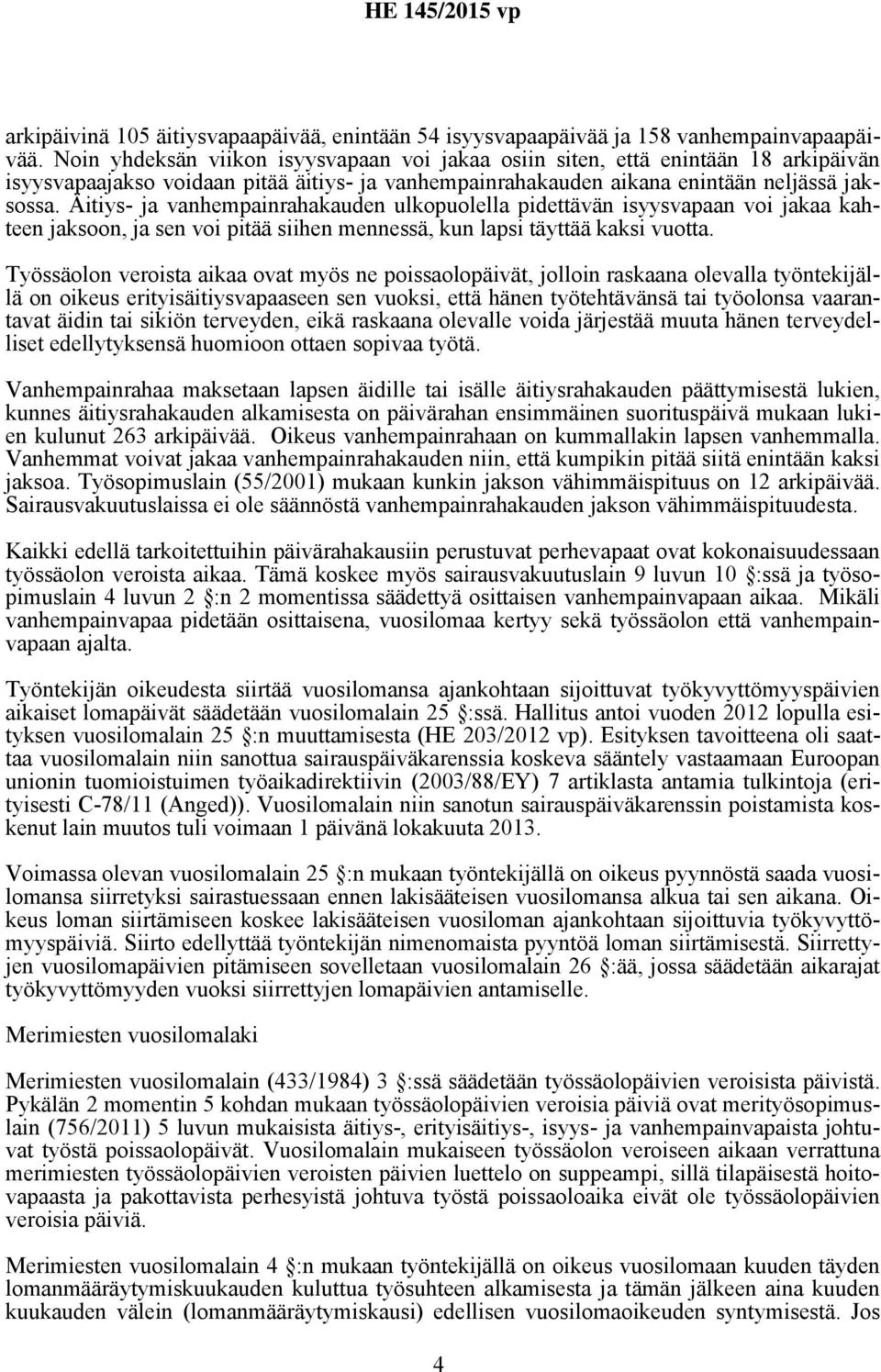 HE 145/2015 vp

arkipäivinä 105 äitiysvapaapäivää, enintään 54 isyysvapaapäivää ja 158 vanhempainvapaapäivää. Noin yhdeksän viikon isyysvapaan voi jakaa osiin siten, että enintään 18 arkipäivän isyysvapaajakso voidaan pitää äitiys- ja vanhempainrahakauden aikana enintään neljässä jaksossa. Äitiys- ja vanhempainrahakauden ulkopuolella pidettävän isyysvapaan voi jakaa kahteen jaksoon, ja sen voi pitää siihen mennessä, kun lapsi täyttää kaksi vuotta.

Työssäolon veroista aikaa ovat myös ne poissaolopäivät, jolloin raskaana olevalla työntekijällä on oikeus erityisäitiysvapaaseen sen vuoksi, että hänen työtehtävänsä tai työolonsa vaarantavat äidin tai sikiön terveyden, eikä raskaana olevalle voida järjestää muuta hänen terveydelliset edellytyksensä huomioon ottaen sopivaa työtä.

Vanhempainrahaa maksetaan lapsen äidille tai isälle äitiysrahakauden päättymisestä lukien, kunnes äitiysrahakauden alkamisesta on päivärahan ensimmäinen suorituspäivä mukaan lukien kulunut 263 arkipäivää. Oikeus vanhempainrahaan on kummallakin lapsen vanhemmalla. Vanhemmat voivat jakaa vanhempainrahakauden niin, että kumpikin pitää siitä enintään kaksi jaksoa. Työsopimuslain (55/2001) mukaan kunkin jakson vähimmäispituus on 12 arkipäivää. Sairausvakuutuslaissa ei ole säännöstä vanhempainrahakauden jakson vähimmäispituudesta.

Kaikki edellä tarkoitettuihin päivärahakausiin perustuvat perhevapaat ovat kokonaisuudessaan työssäolon veroista aikaa. Tämä koskee myös sairausvakuutuslain 9 luvun 10 §:ssä ja työsopimuslain 4 luvun 2 §:n 2 momentissa säädettyä osittaisen vanhempainvapaan aikaa. Mikäli vanhempainvapaa pidetään osittaisena, vuosilomaa kertyy sekä työssäolon että vanhempainvapaan ajalta.

Työntekijän oikeudesta siirtää vuosilomansa ajankohtaan sijoittuvat työkyvyttömyyspäivien aikaiset lomapäivät säädetään vuosilomalain 25 §:ssä. Hallitus antoi vuoden 2012 lopulla esityksen vuosilomalain 25 §:n muuttamisesta (HE 203/2012 vp). Esityksen tavoitteena oli saattaa vuosilomalain niin sanottua sairauspäiväkarenssia koskeva sääntely vastaamaan Euroopan unionin tuomioistuimen työaikadirektiivin (2003/88/EY) 7 artiklasta antamia tulkintoja (erityisesti C-78/11 (Anged)). Vuosilomalain niin sanotun sairauspäiväkarenssin poistamista koskenut lain muutos tuli voimaan 1 päivänä lokakuuta 2013.

Voimassa olevan vuosilomalain 25 §:n mukaan työntekijällä on oikeus pyynnöstä saada vuosilomansa siirretyksi sairastuessaan ennen lakisääteisen vuosilomansa alkua tai sen aikana. Oikeus loman siirtämiseen koskee lakisääteisen vuosiloman ajankohtaan sijoittuvia työkyvyttömyyspäiviä. Siirto edellyttää työntekijän nimenomaista pyyntöä loman siirtämisestä. Siirrettyjen vuosilomapäivien pitämiseen sovelletaan vuosilomalain 26 §:ää, jossa säädetään aikarajat työkyvyttömyyden vuoksi siirrettyjen lomapäivien antamiselle.

Merimiesten vuosilomalaki

Merimiesten vuosilomalain (433/1984) 3 §:ssä säädetään työssäolopäivien veroisista päivistä. Pykälän 2 momentin 5 kohdan mukaan työssäolopäivien veroisia päiviä ovat merityösopimuslain (756/2011) 5 luvun mukaisista äitiys-, erityisäitiys-, isyys- ja vanhempainvapaista johtuvat työstä poissaolopäivät. Vuosilomalain mukaiseen työssäolon veroiseen aikaan verrattuna merimiesten työssäolopäivien veroisten päivien luettelo on suppeampi, sillä tilapäisestä hoitovapaasta ja pakottavista perhesyistä johtuva työstä poissaoloaika eivät ole työssäolopäivien veroisia päiviä.

Merimiesten vuosilomalain 4 §:n mukaan työntekijällä on oikeus vuosilomaan kuuden täyden lomanmääräytymiskuukauden kuluttua työsuhteen alkamisesta ja tämän jälkeen aina kuuden kuukauden välein (lomanmääräytymiskausi) edellisen vuosilomaoikeuden syntymisestä. Jos

4